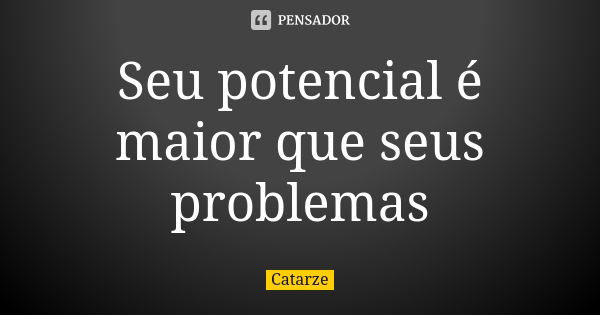 PENSADOR

Seu potencial é maior que seus problemas

Catarze